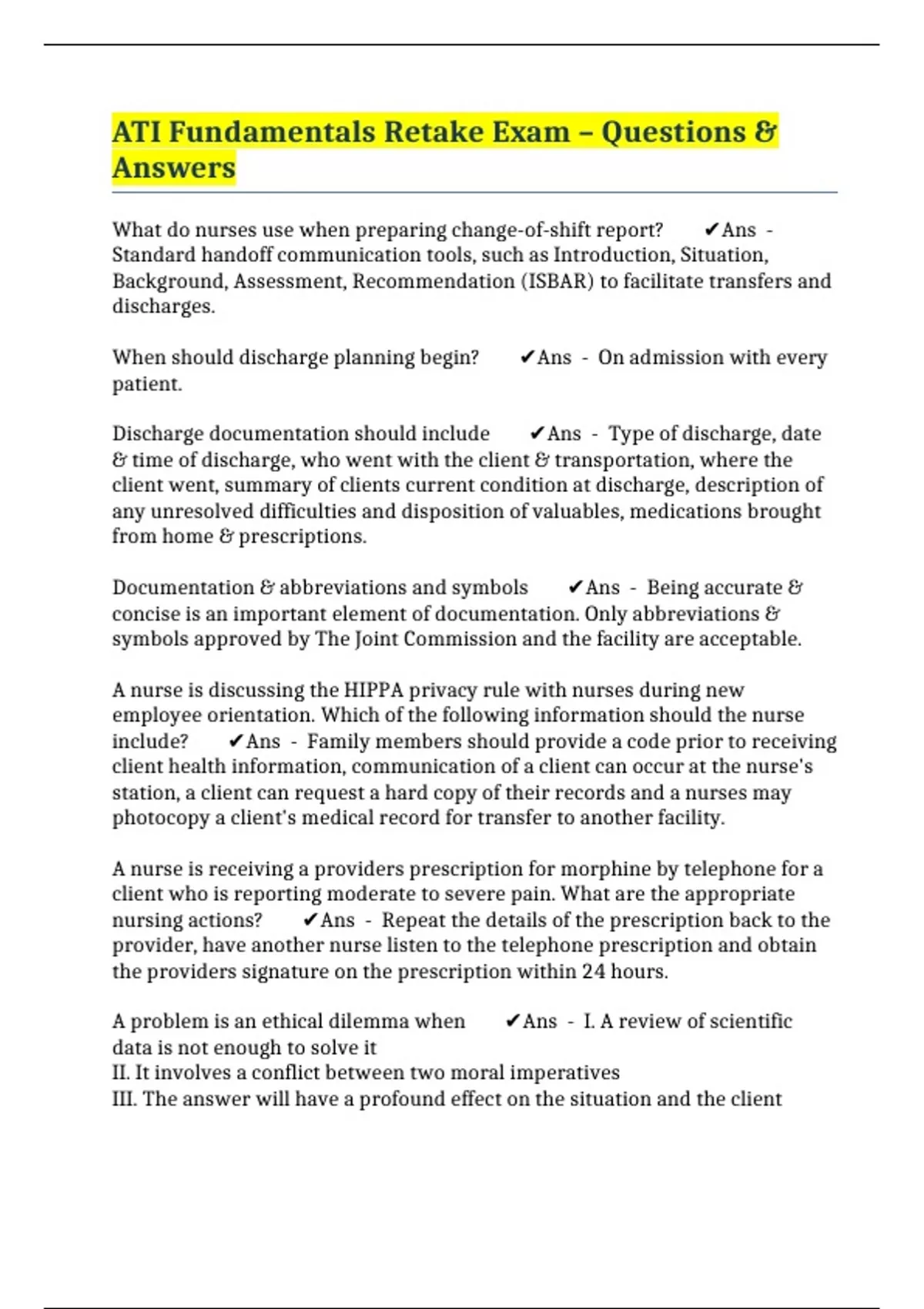 ATI Fundamentals Retake Exam – Questions & Answers

What do nurses use when preparing change-of-shift report? ✔Ans - Standard handoff communication tools, such as Introduction, Situation, Background, Assessment, Recommendation (ISBAR) to facilitate transfers and discharges.

When should discharge planning begin? ✔Ans - On admission with every patient.

Discharge documentation should include ✔Ans - Type of discharge, date & time of discharge, who went with the client & transportation, where the client went, summary of clients current condition at discharge, description of any unresolved difficulties and disposition of valuables, medications brought from home & prescriptions.

Documentation & abbreviations and symbols ✔Ans - Being accurate & concise is an important element of documentation. Only abbreviations & symbols approved by The Joint Commission and the facility are acceptable.

A nurse is discussing the HIPPA privacy rule with nurses during new employee orientation. Which of the following information should the nurse include? ✔Ans - Family members should provide a code prior to receiving client health information, communication of a client can occur at the nurse's station, a client can request a hard copy of their records and a nurses may photocopy a client's medical record for transfer to another facility.

A nurse is receiving a providers prescription for morphine by telephone for a client who is reporting moderate to severe pain. What are the appropriate nursing actions? ✔Ans - Repeat the details of the prescription back to the provider, have another nurse listen to the telephone prescription and obtain the providers signature on the prescription within 24 hours.

A problem is an ethical dilemma when ✔Ans - I. A review of scientific data is not enough to solve it
II. It involves a conflict between two moral imperatives
III. The answer will have a profound effect on the situation and the client